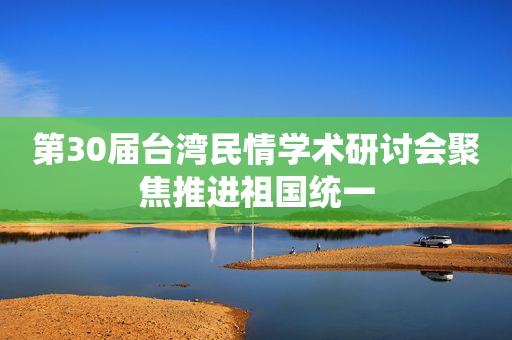 第30届台湾民情学术研讨会聚焦推进祖国统一